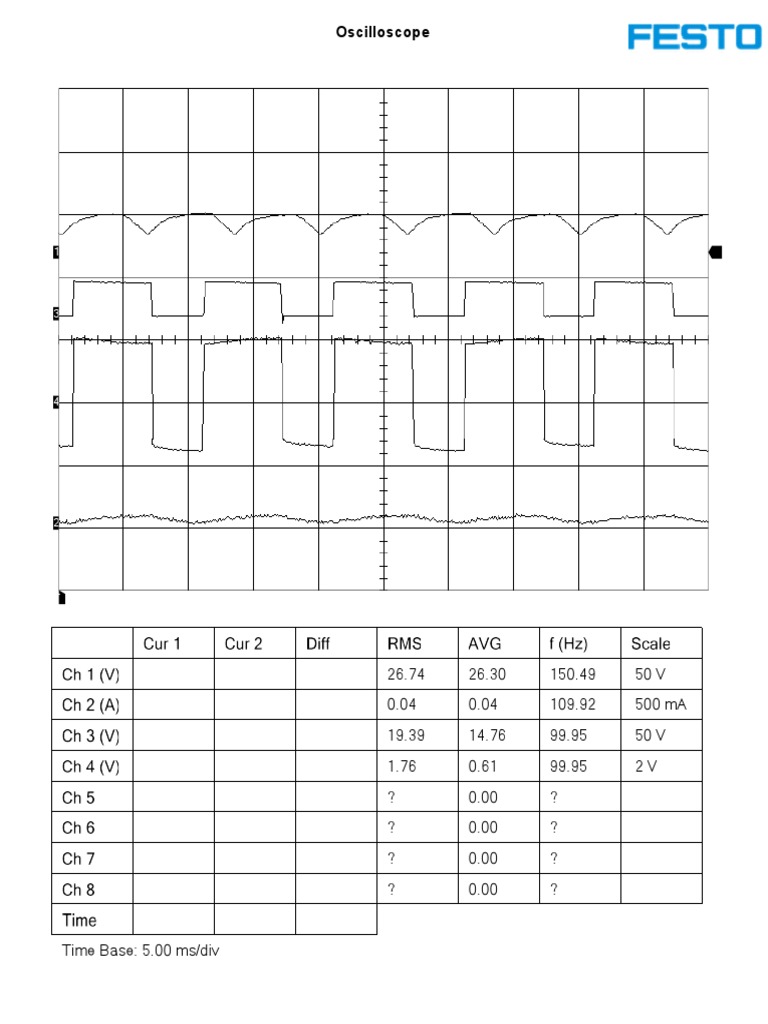 Oscilloscope

FESTO

1
3
4
2

| | Cur 1 | Cur 2 | Diff | RMS | AVG | f (Hz) | Scale |
|---|---|---|---|---|---|---|---|
| Ch 1 (V) | | | | 26.74 | 26.30 | 150.49 | 50 V |
| Ch 2 (A) | | | | 0.04 | 0.04 | 109.92 | 500 mA |
| Ch 3 (V) | | | | 19.39 | 14.76 | 99.95 | 50 V |
| Ch 4 (V) | | | | 1.76 | 0.61 | 99.95 | 2 V |
| Ch 5 | | | | ? | 0.00 | ? | |
| Ch 6 | | | | ? | 0.00 | ? | |
| Ch 7 | | | | ? | 0.00 | ? | |
| Ch 8 | | | | ? | 0.00 | ? | |
| Time | | | | | | | |

Time Base: 5.00 ms/div